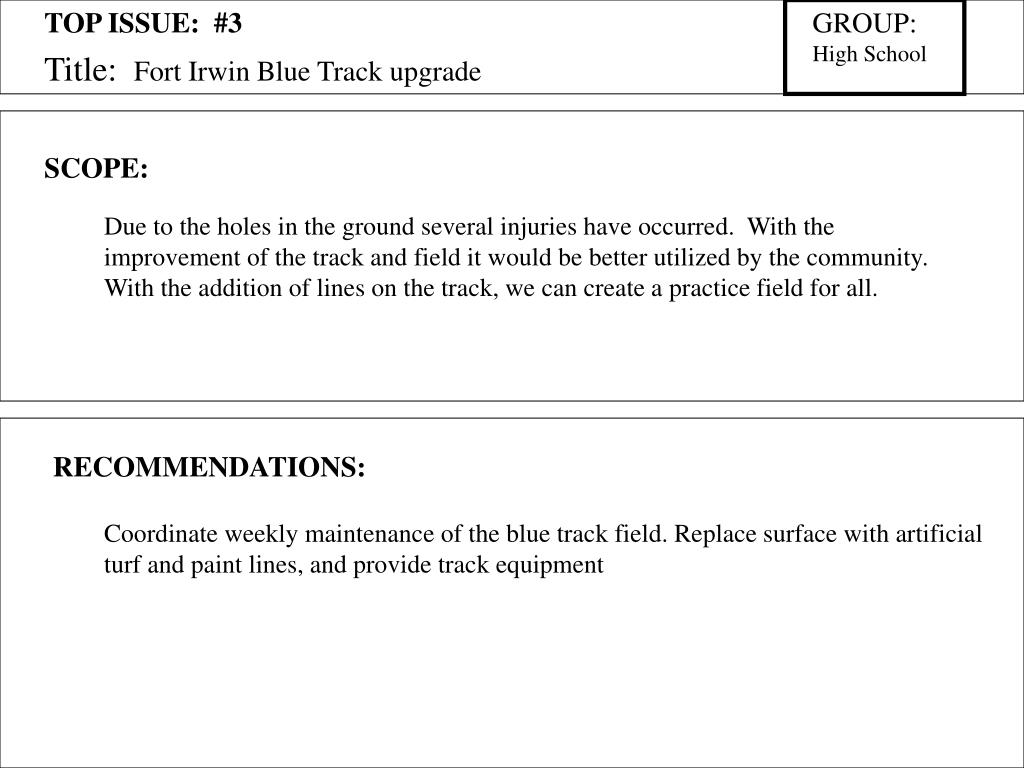 TOP ISSUE: #3

Title: Fort Irwin Blue Track upgrade

GROUP:
High School

SCOPE:

Due to the holes in the ground several injuries have occurred. With the improvement of the track and field it would be better utilized by the community. With the addition of lines on the track, we can create a practice field for all.

RECOMMENDATIONS:

Coordinate weekly maintenance of the blue track field. Replace surface with artificial turf and paint lines, and provide track equipment